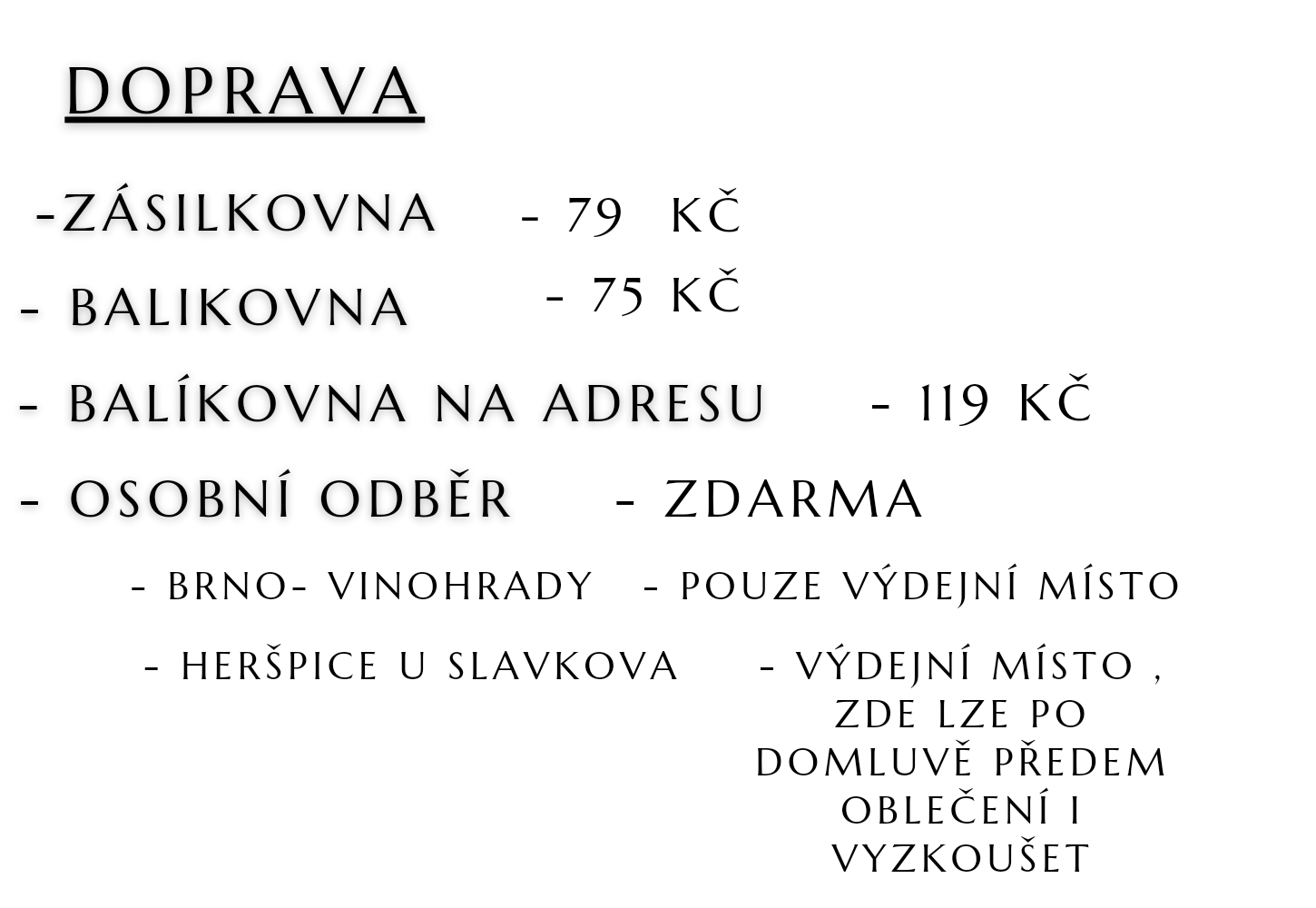 DOPRAVA

-ZÁSILKOVNA - 79 KČ

- BALIKOVNA - 75 KČ

- BALÍKOVNA NA ADRESU - 119 KČ

- OSOBNÍ ODBĚR - ZDARMA

- BRNO- VINOHRADY - POUZE VÝDEJNÍ MÍSTO

- HERŠPICE U SLAVKOVA - VÝDEJNÍ MÍSTO , ZDE LZE PO DOMLUVĚ PŘEDEM OBLEČENÍ I VYZKOUŠET